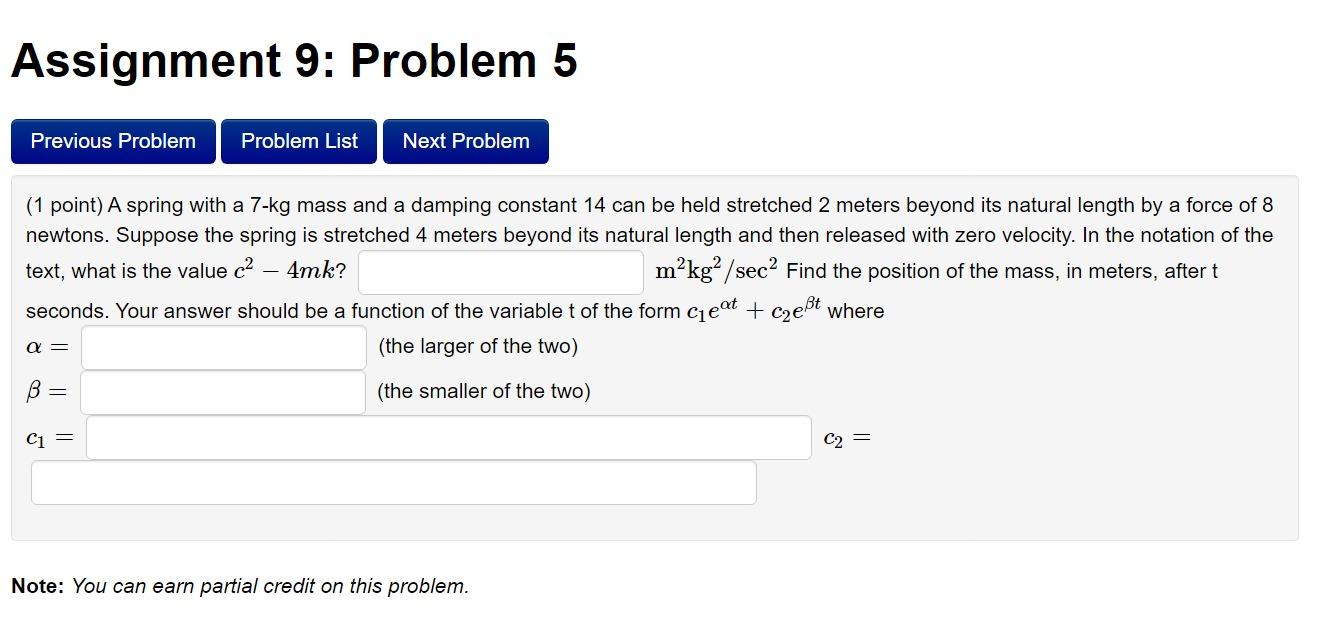 Assignment 9: Problem 5

Previous Problem Problem List Next Problem

(1 point) A spring with a 7-kg mass and a damping constant 14 can be held stretched 2 meters beyond its natural length by a force of 8 newtons. Suppose the spring is stretched 4 meters beyond its natural length and then released with zero velocity. In the notation of the text, what is the value $c^2 - 4mk$? $\mathrm{m^2kg^2/sec^2}$ Find the position of the mass, in meters, after t seconds. Your answer should be a function of the variable t of the form $c_1e^{\alpha t} + c_2e^{\beta t}$ where

$\alpha =$ (the larger of the two)

$\beta =$ (the smaller of the two)

$c_1 =$ $c_2 =$

**Note:** *You can earn partial credit on this problem.*